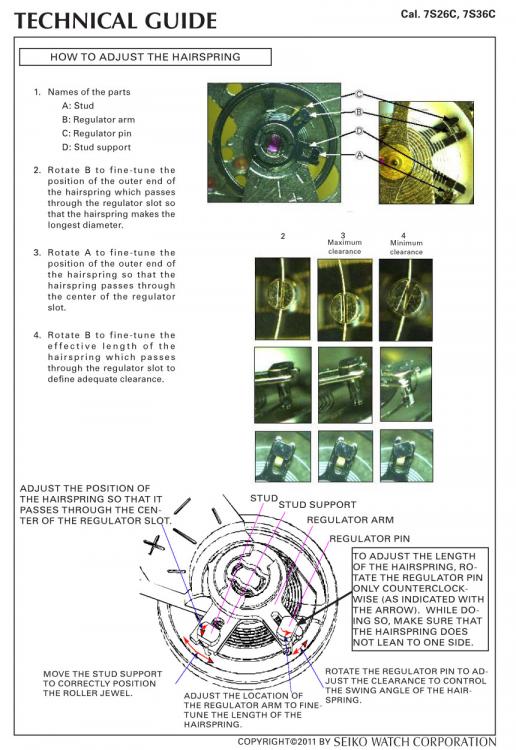 TECHNICAL GUIDE

Cal. 7S26C, 7S36C

HOW TO ADJUST THE HAIRSPRING

1. Names of the parts
A: Stud
B: Regulator arm
C: Regulator pin
D: Stud support

2. Rotate B to fine-tune the position of the outer end of the hairspring which passes through the regulator slot so that the hairspring makes the longest diameter.

3. Rotate A to fine-tune the position of the outer end of the hairspring so that the hairspring passes through the center of the regulator slot.

4. Rotate B to fine-tune the effective length of the hairspring which passes through the regulator slot to define adequate clearance.

C
B
D
A

2
3
Maximum clearance
4
Minimum clearance

ADJUST THE POSITION OF THE HAIRSPRING SO THAT IT PASSES THROUGH THE CENTER OF THE REGULATOR SLOT.

STUD

STUD SUPPORT

REGULATOR ARM

REGULATOR PIN

TO ADJUST THE LENGTH OF THE HAIRSPRING, ROTATE THE REGULATOR PIN ONLY COUNTERCLOCKWISE (AS INDICATED WITH THE ARROW). WHILE DOING SO, MAKE SURE THAT THE HAIRSPRING DOES NOT LEAN TO ONE SIDE.

MOVE THE STUD SUPPORT TO CORRECTLY POSITION THE ROLLER JEWEL.

ADJUST THE LOCATION OF THE REGULATOR ARM TO FINE-TUNE THE LENGTH OF THE HAIRSPRING.

ROTATE THE REGULATOR PIN TO ADJUST THE CLEARANCE TO CONTROL THE SWING ANGLE OF THE HAIRSPRING.

COPYRIGHT©2011 BY SEIKO WATCH CORPORATION